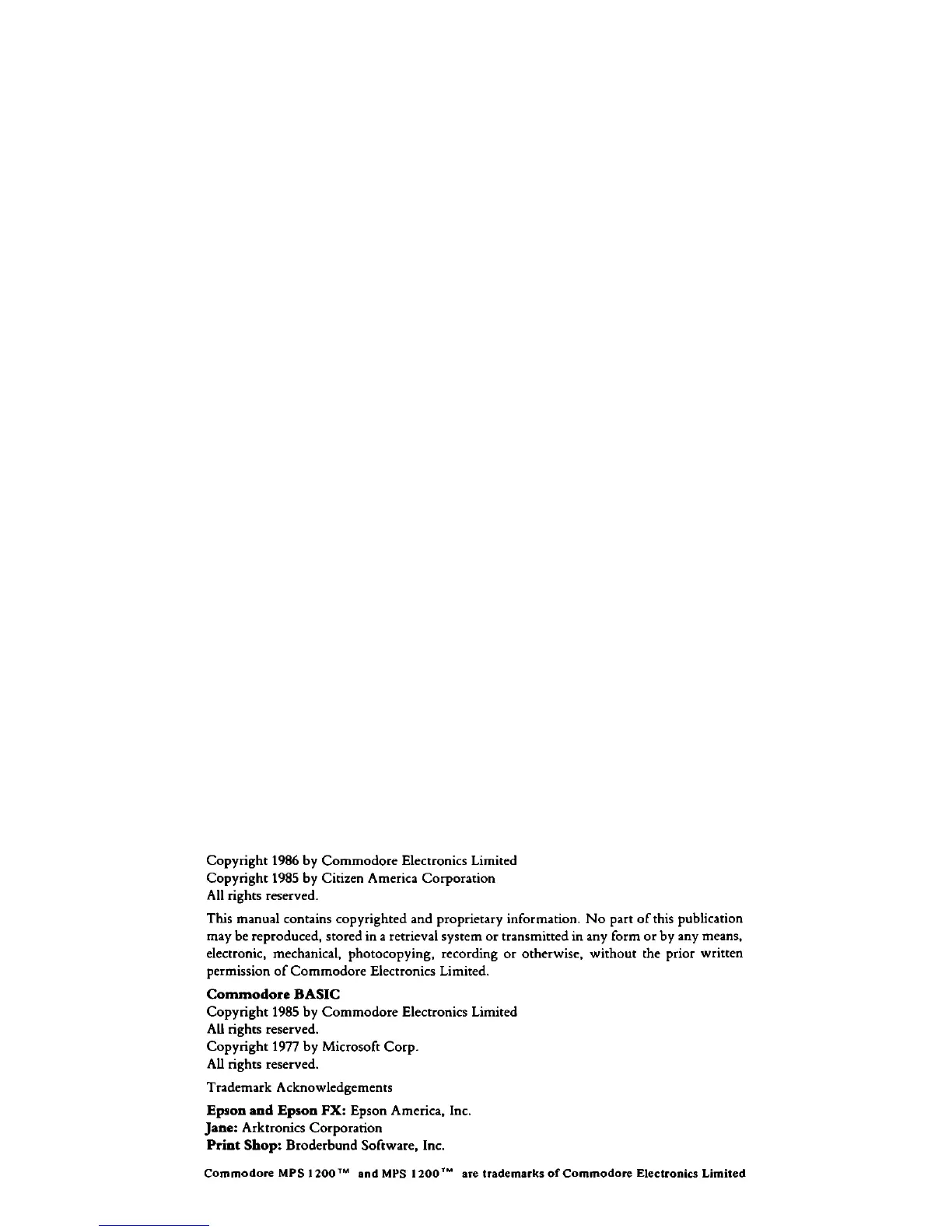 Copyright 1986 by Commodore Electronics Limited
Copyright 1985 by Citizen America Corporation
All rights reserved.

This manual contains copyrighted and proprietary information. No part of this publication may be reproduced, stored in a retrieval system or transmitted in any form or by any means, electronic, mechanical, photocopying, recording or otherwise, without the prior written permission of Commodore Electronics Limited.

Commodore BASIC
Copyright 1985 by Commodore Electronics Limited
All rights reserved.
Copyright 1977 by Microsoft Corp.
All rights reserved.

Trademark Acknowledgements

Epson and Epson FX: Epson America, Inc.
Jane: Arktronics Corporation
Print Shop: Broderbund Software, Inc.

Commodore MPS 1200™ and MPS 1200™ are trademarks of Commodore Electronics Limited